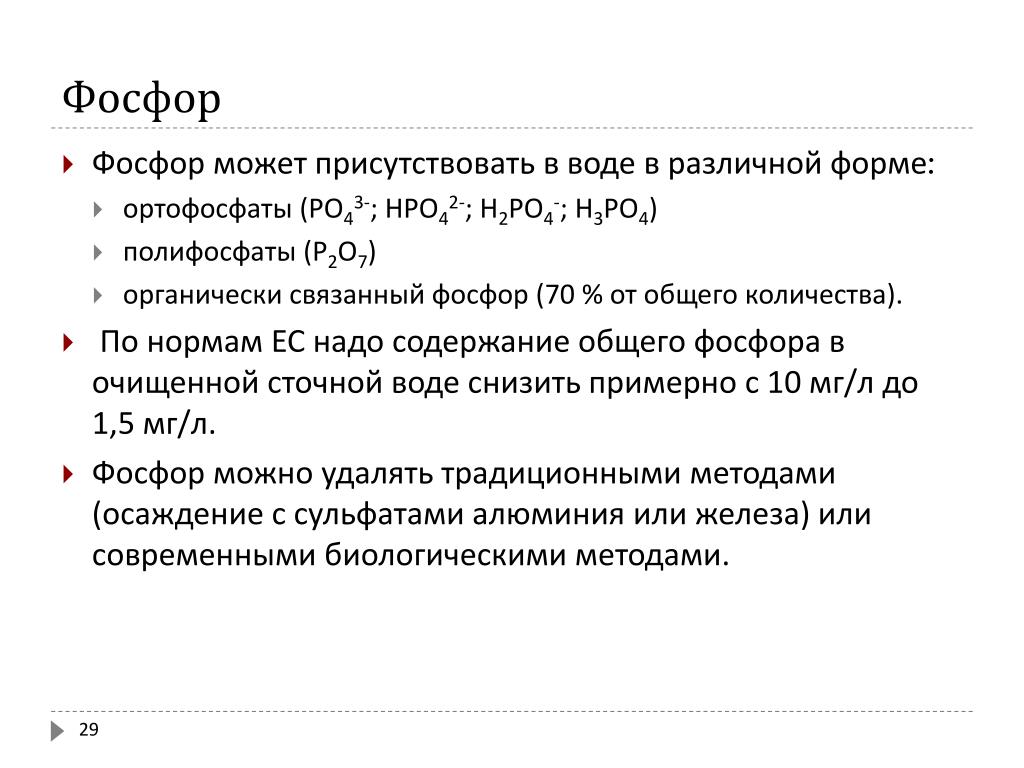 Фосфор

Фосфор может присутствовать в воде в различной форме:

ортофосфаты ($PO_4^{3-}$; $HPO_4^{2-}$; $H_2PO_4^-$; $H_3PO_4$)

полифосфаты ($P_2O_7$)

органически связанный фосфор (70 % от общего количества).

По нормам ЕС надо содержание общего фосфора в очищенной сточной воде снизить примерно с 10 мг/л до 1,5 мг/л.

Фосфор можно удалять традиционными методами (осаждение с сульфатами алюминия или железа) или современными биологическими методами.

29